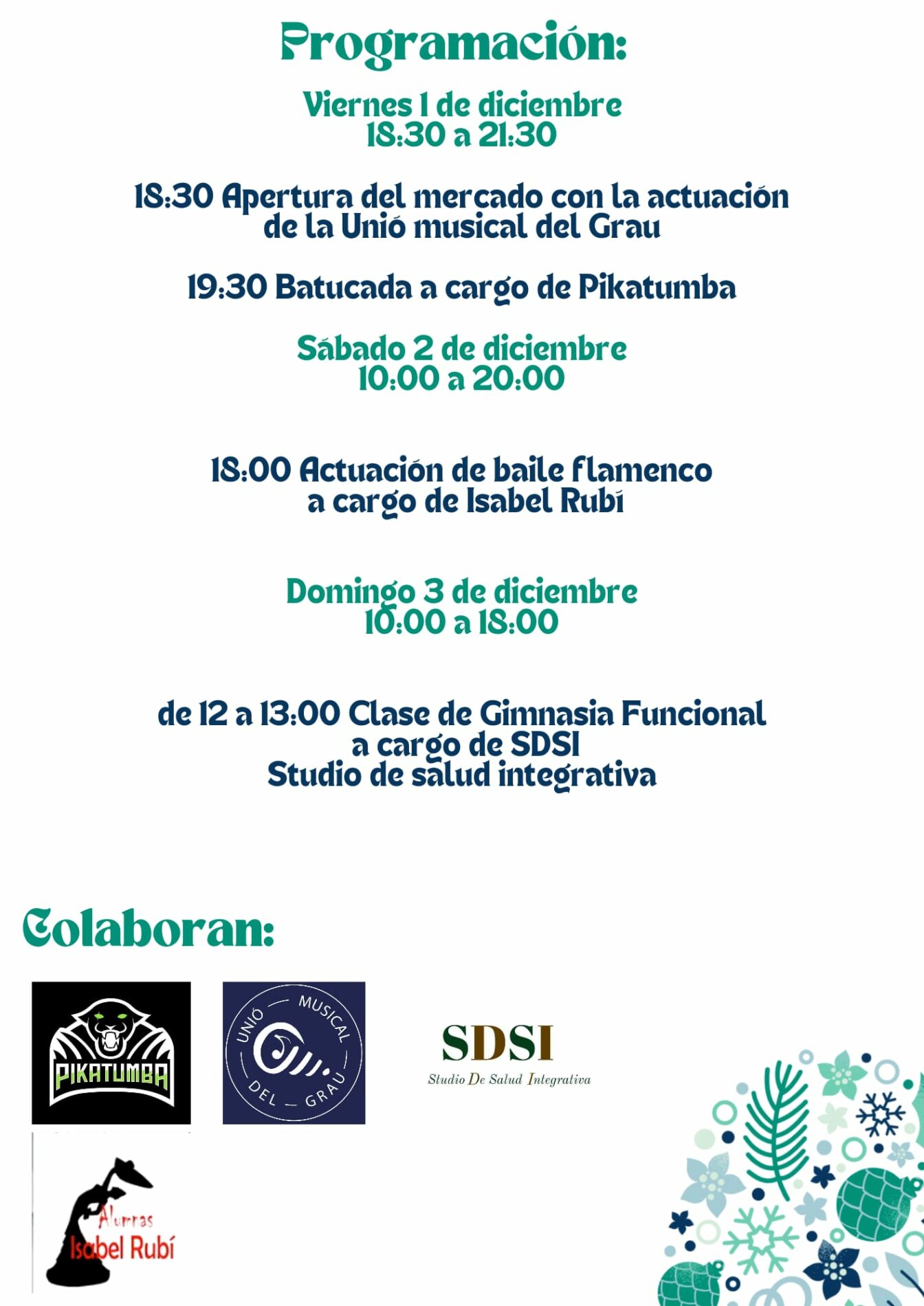 Programación:

Viernes 1 de diciembre
18:30 a 21:30

18:30 Apertura del mercado con la actuación de la Unió musical del Grau

19:30 Batucada a cargo de Pikatumba

Sábado 2 de diciembre
10:00 a 20:00

18:00 Actuación de baile flamenco a cargo de Isabel Rubí

Domingo 3 de diciembre
10:00 a 18:00

de 12 a 13:00 Clase de Gimnasia Funcional a cargo de SDSI
Studio de salud integrativa

Colaboran:

PIKATUMBA

UNIÓ MUSICAL DEL GRAU

SDSI
Studio De Salud Integrativa

Alumnas
Isabel Rubí